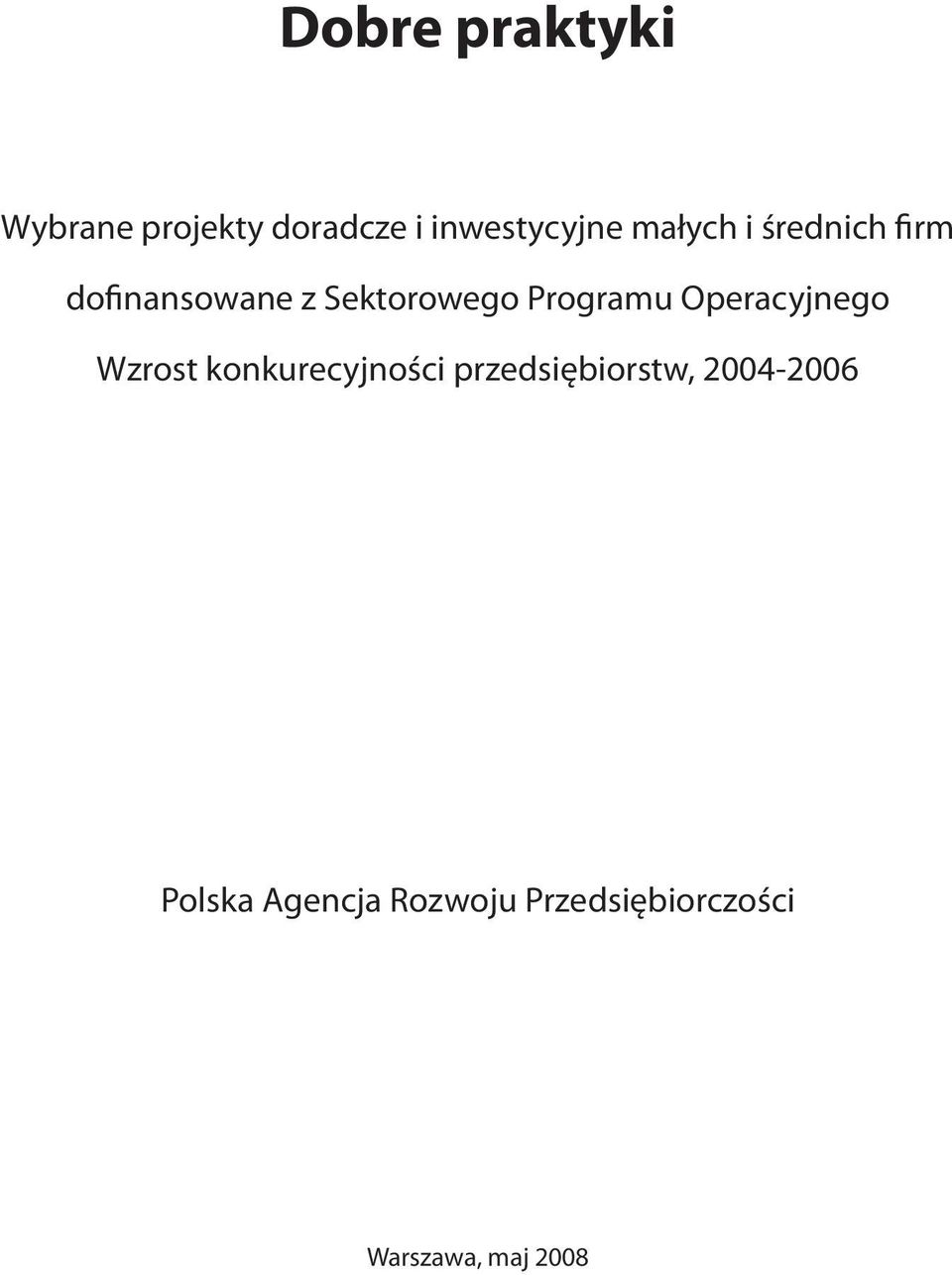 Dobre praktyki

Wybrane projekty doradcze i inwestycyjne małych i średnich firm dofinansowane z Sektorowego Programu Operacyjnego Wzrost konkurecyjności przedsiębiorstw, 2004-2006

Polska Agencja Rozwoju Przedsiębiorczości

Warszawa, maj 2008